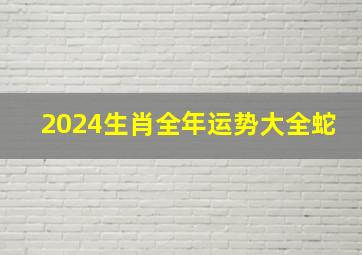 2024生肖全年运势大全蛇